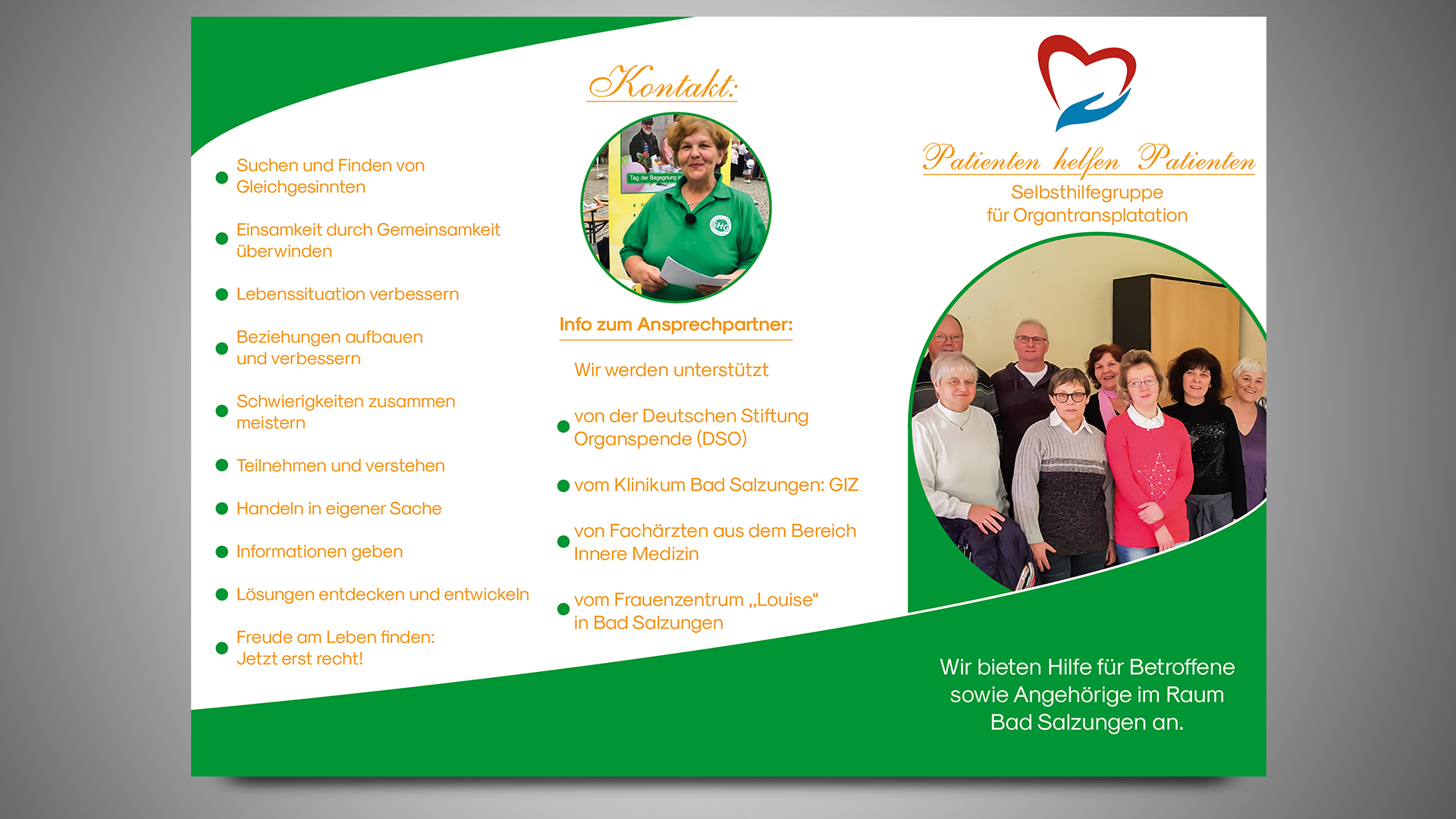 Suchen und Finden von Gleichgesinnten

Einsamkeit durch Gemeinsamkeit überwinden

Lebenssituation verbessern

Beziehungen aufbauen und verbessern

Schwierigkeiten zusammen meistern

Teilnehmen und verstehen

Handeln in eigener Sache

Informationen geben

Lösungen entdecken und entwickeln

Freude am Leben finden: Jetzt erst recht!

Kontakt:

Tag der Begegnung

SHG

Info zum Ansprechpartner:

Wir werden unterstützt

von der Deutschen Stiftung Organspende (DSO)

vom Klinikum Bad Salzungen: GIZ

von Fachärzten aus dem Bereich Innere Medizin

vom Frauenzentrum „Louise“ in Bad Salzungen

Patienten helfen Patienten

Selbsthilfegruppe für Organtransplatation

Wir bieten Hilfe für Betroffene sowie Angehörige im Raum Bad Salzungen an.